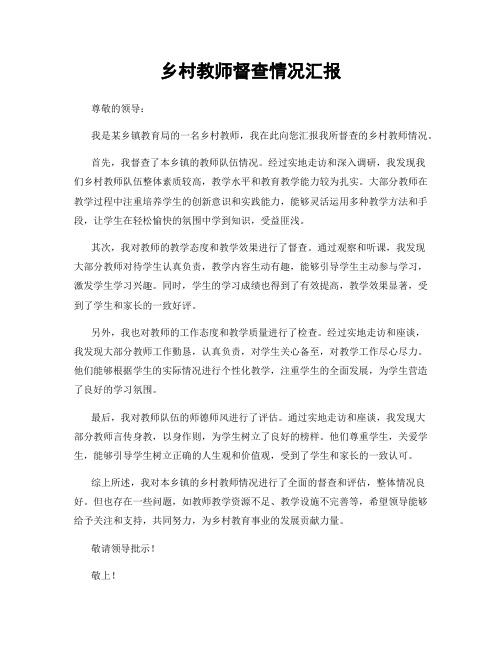 乡村教师督查情况汇报

尊敬的领导：

我是某乡镇教育局的一名乡村教师，我在此向您汇报我所督查的乡村教师情况。

首先，我督查了本乡镇的教师队伍情况。经过实地走访和深入调研，我发现我们乡村教师队伍整体素质较高，教学水平和教育教学能力较为扎实。大部分教师在教学过程中注重培养学生的创新意识和实践能力，能够灵活运用多种教学方法和手段，让学生在轻松愉快的氛围中学到知识，受益匪浅。

其次，我对教师的教学态度和教学效果进行了督查。通过观察和听课，我发现大部分教师对待学生认真负责，教学内容生动有趣，能够引导学生主动参与学习，激发学生学习兴趣。同时，学生的学习成绩也得到了有效提高，教学效果显著，受到了学生和家长的一致好评。

另外，我也对教师的工作态度和教学质量进行了检查。经过实地走访和座谈，我发现大部分教师工作勤恳，认真负责，对学生关心备至，对教学工作尽心尽力。他们能够根据学生的实际情况进行个性化教学，注重学生的全面发展，为学生营造了良好的学习氛围。

最后，我对教师队伍的师德师风进行了评估。通过实地走访和座谈，我发现大部分教师言传身教，以身作则，为学生树立了良好的榜样。他们尊重学生，关爱学生，能够引导学生树立正确的人生观和价值观，受到了学生和家长的一致认可。

综上所述，我对本乡镇的乡村教师情况进行了全面的督查和评估，整体情况良好。但也存在一些问题，如教师教学资源不足、教学设施不完善等，希望领导能够给予关注和支持，共同努力，为乡村教育事业的发展贡献力量。

敬请领导批示！

敬上！